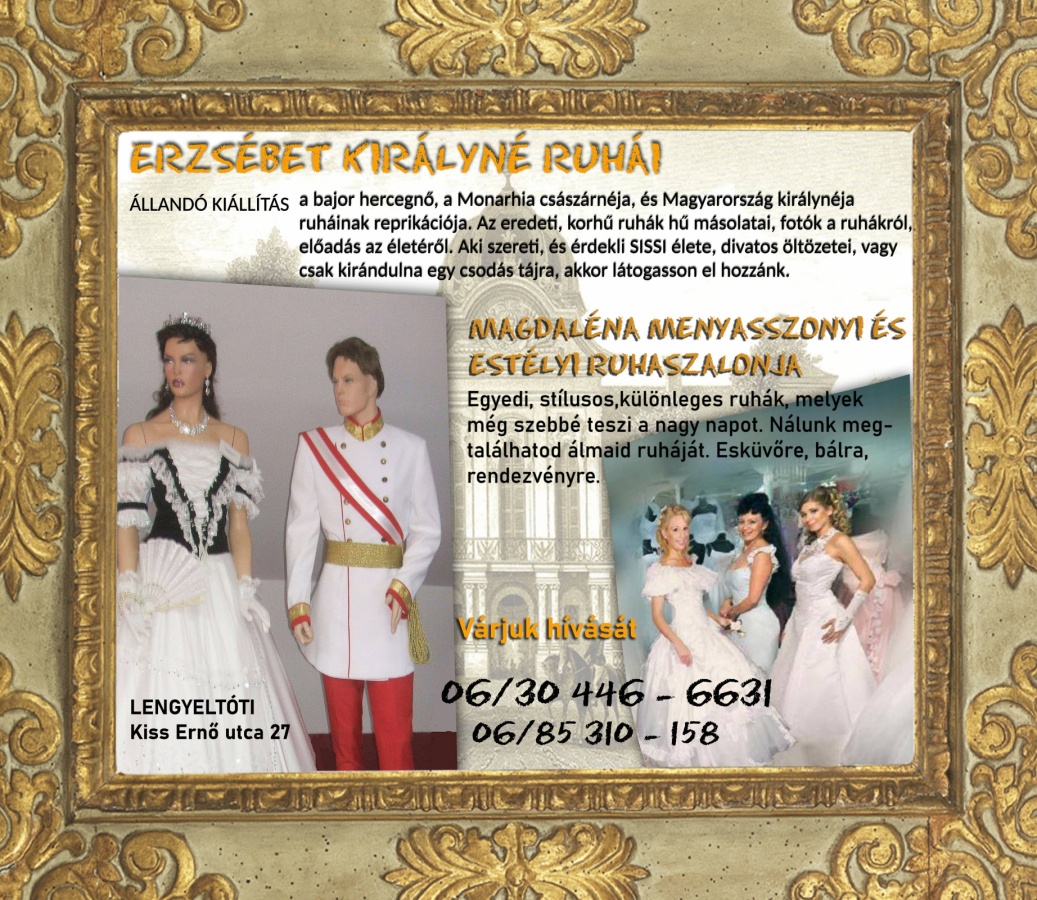 ERZSÉBET KIRÁLYNÉ RUHÁI

ÁLLANDÓ KIÁLLÍTÁS a bajor hercegnő, a Monarhia császárnéja, és Magyarország királynéja ruháinak reprikációja. Az eredeti, korhű ruhák hű másolatai, fotók a ruhákról, előadás az életéről. Aki szereti, és érdekli SISSI élete, divatos öltözetei, vagy csak kirándulna egy csodás tájra, akkor látogasson el hozzánk.

MAGDALÉNA MENYASSZONYI ÉS ESTÉLYI RUHASZALONJA

Egyedi, stílusos,különleges ruhák, melyek még szebbé teszi a nagy napot. Nálunk megtalálhatod álmaid ruháját. Esküvőre, bálra, rendezvényre.

Várjuk hívását

06/30 446 - 6631
06/85 310 - 158

LENGYELTÓTI
Kiss Ernő utca 27